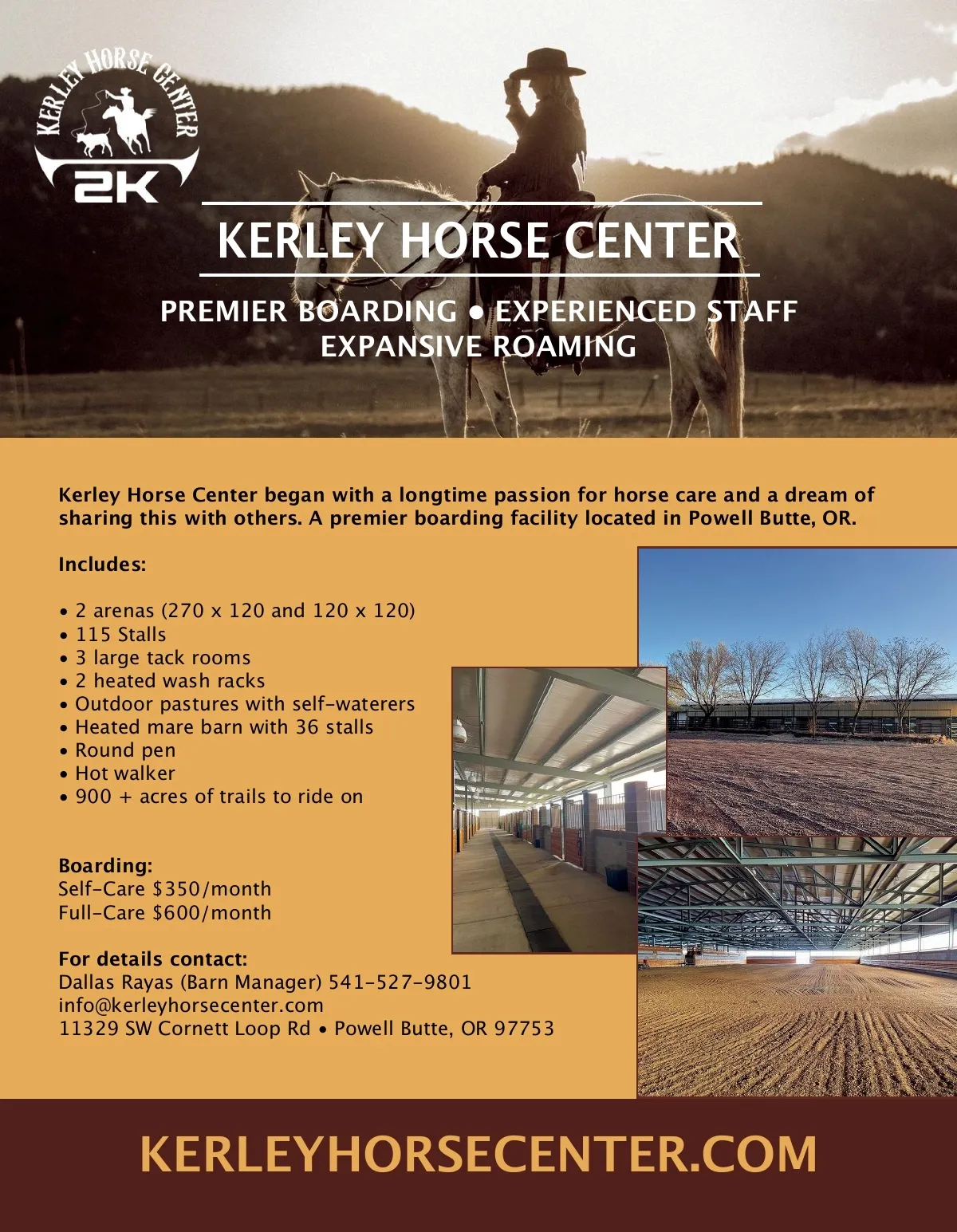 KERLEY HORSE CENTER

2K

KERLEY HORSE CENTER

PREMIER BOARDING • EXPERIENCED STAFF
EXPANSIVE ROAMING

Kerley Horse Center began with a longtime passion for horse care and a dream of sharing this with others. A premier boarding facility located in Powell Butte, OR.

Includes:

• 2 arenas (270 x 120 and 120 x 120)
• 115 Stalls
• 3 large tack rooms
• 2 heated wash racks
• Outdoor pastures with self-waterers
• Heated mare barn with 36 stalls
• Round pen
• Hot walker
• 900 + acres of trails to ride on

Boarding:
Self-Care $350/month
Full-Care $600/month

For details contact:
Dallas Rayas (Barn Manager) 541-527-9801
info@kerleyhorsecenter.com
11329 SW Cornett Loop Rd • Powell Butte, OR 97753

KERLEYHORSECENTER.COM